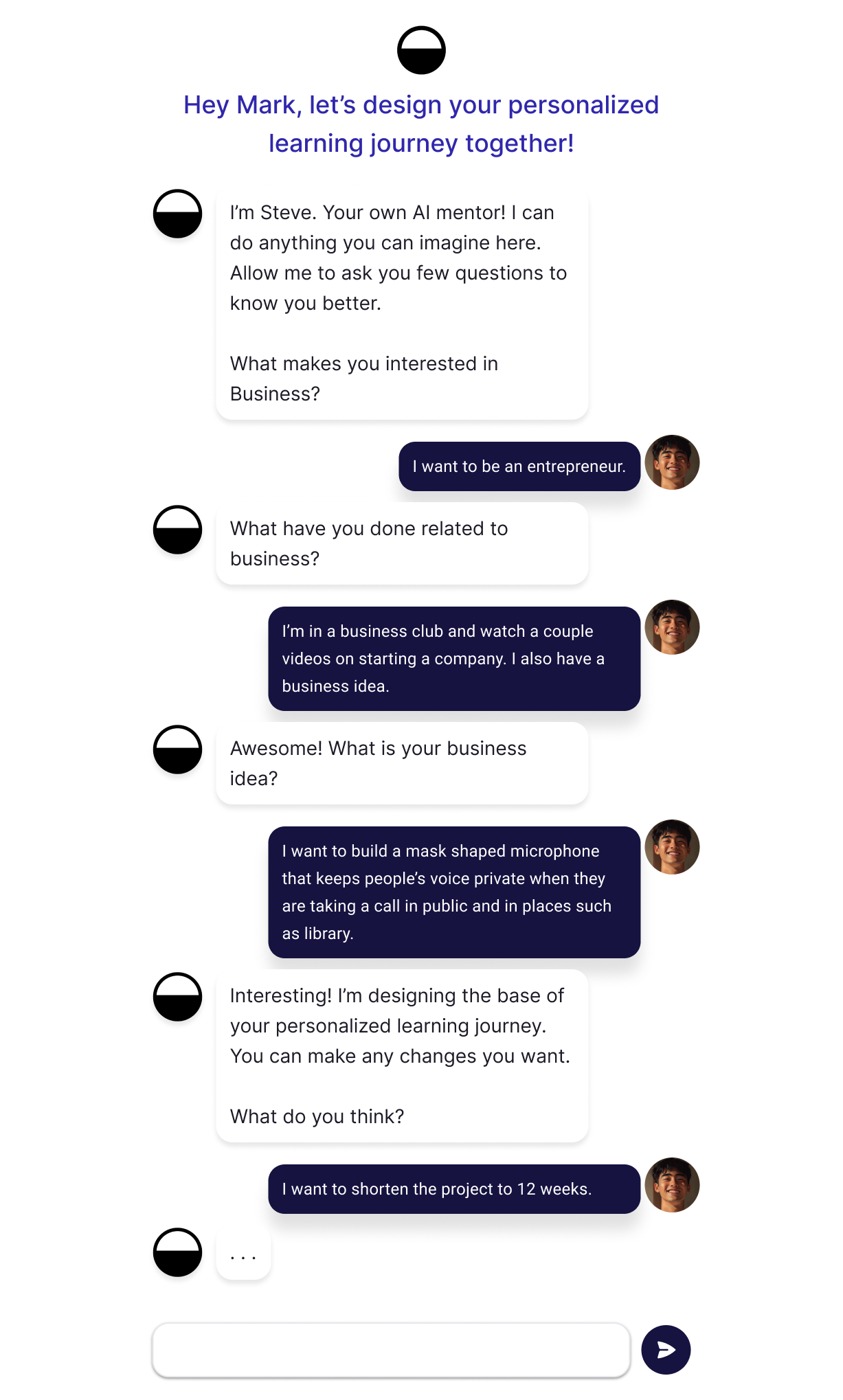 Hey Mark, let’s design your personalized learning journey together!

I’m Steve. Your own AI mentor! I can do anything you can imagine here. Allow me to ask you few questions to know you better.

What makes you interested in Business?

I want to be an entrepreneur.

What have you done related to business?

I’m in a business club and watch a couple videos on starting a company. I also have a business idea.

Awesome! What is your business idea?

I want to build a mask shaped microphone that keeps people’s voice private when they are taking a call in public and in places such as library.

Interesting! I’m designing the base of your personalized learning journey. You can make any changes you want.

What do you think?

I want to shorten the project to 12 weeks.

. . .